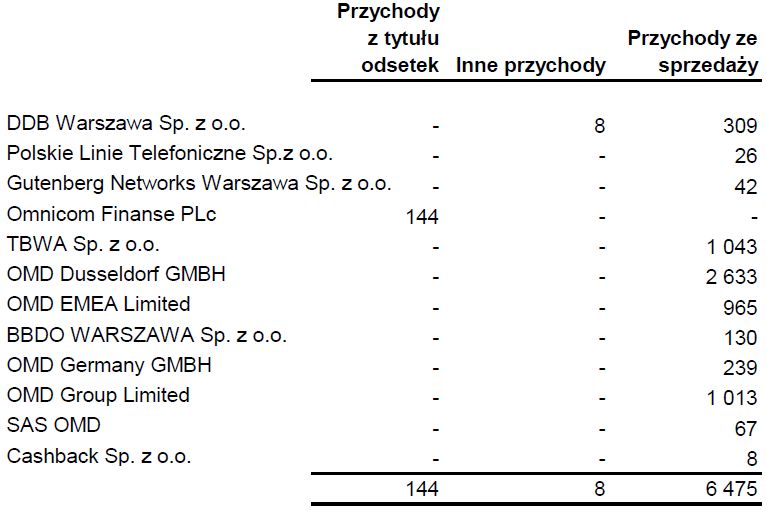 | | Przychody z tytułu odsetek | Inne przychody | Przychody ze sprzedaży |
|---|---|---|---|
| DDB Warszawa Sp. z o.o. | - | 8 | 309 |
| Polskie Linie Telefoniczne Sp.z o.o. | - | - | 26 |
| Gutenberg Networks Warszawa Sp. z o.o. | - | - | 42 |
| Omnicom Finanse PLc | 144 | - | - |
| TBWA Sp. z o.o. | - | - | 1 043 |
| OMD Dusseldorf GMBH | - | - | 2 633 |
| OMD EMEA Limited | - | - | 965 |
| BBDO WARSZAWA Sp. z o.o. | - | - | 130 |
| OMD Germany GMBH | - | - | 239 |
| OMD Group Limited | - | - | 1 013 |
| SAS OMD | - | - | 67 |
| Cashback Sp. z o.o. | - | - | 8 |
| | 144 | 8 | 6 475 |